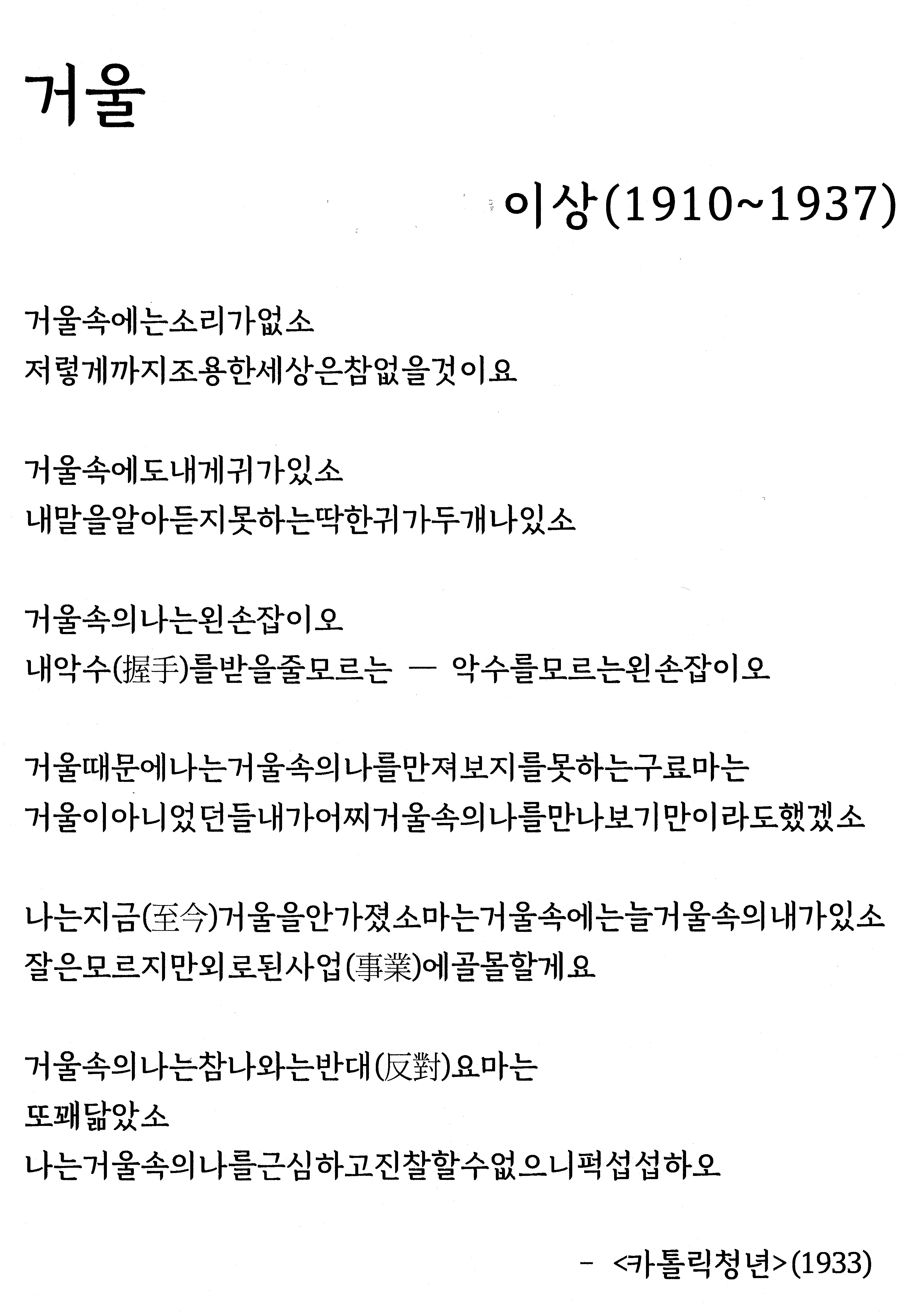 거울

이상(1910~1937)

거울속에는소리가없소
저렇게까지조용한세상은참없을것이요

거울속에도내게귀가있소
내말을알아듣지못하는딱한귀가두개나있소

거울속의나는왼손잡이오
내악수(握手)를받을줄모르는 — 악수를모르는왼손잡이오

거울때문에나는거울속의나를만져보지를못하는구료마는
거울이아니었던들내가어찌거울속의나를만나보기만이라도했겠소

나는지금(至今)거울을안가졌소마는거울속에는늘거울속의내가있소
잘은모르지만외로된사업(事業)에골몰할게요

거울속의나는참나와는반대(反對)요마는
또꽤닮았소
나는거울속의나를근심하고진찰할수없으니퍽섭섭하오

- <카톨릭청년>(1933)